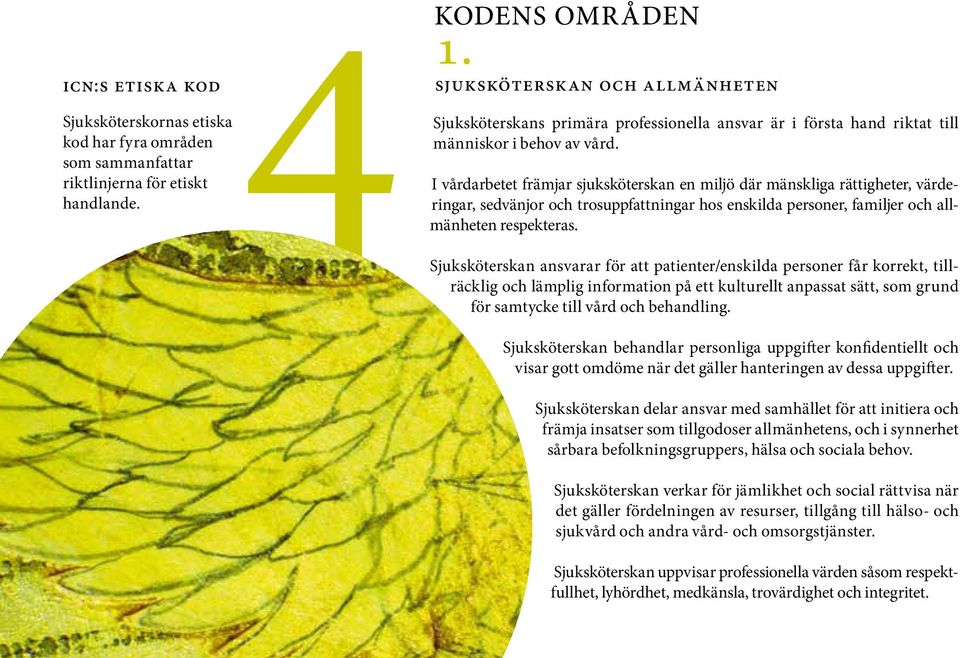 ICN:S ETISKA KOD

Sjuksköterskornas etiska kod har fyra områden som sammanfattar riktlinjerna för etiskt handlande.

4

KODENS OMRÅDEN

1.

SJUKSKÖTERSKAN OCH ALLMÄNHETEN

Sjuksköterskans primära professionella ansvar är i första hand riktat till människor i behov av vård.

I vårdarbetet främjar sjuksköterskan en miljö där mänskliga rättigheter, värderingar, sedvänjor och trosuppfattningar hos enskilda personer, familjer och allmänheten respekteras.

Sjuksköterskan ansvarar för att patienter/enskilda personer får korrekt, tillräcklig och lämplig information på ett kulturellt anpassat sätt, som grund för samtycke till vård och behandling.

Sjuksköterskan behandlar personliga uppgifter konfidentiellt och visar gott omdöme när det gäller hanteringen av dessa uppgifter.

Sjuksköterskan delar ansvar med samhället för att initiera och främja insatser som tillgodoser allmänhetens, och i synnerhet sårbara befolkningsgruppers, hälsa och sociala behov.

Sjuksköterskan verkar för jämlikhet och social rättvisa när det gäller fördelningen av resurser, tillgång till hälso- och sjukvård och andra vård- och omsorgstjänster.

Sjuksköterskan uppvisar professionella värden såsom respektfullhet, lyhördhet, medkänsla, trovärdighet och integritet.